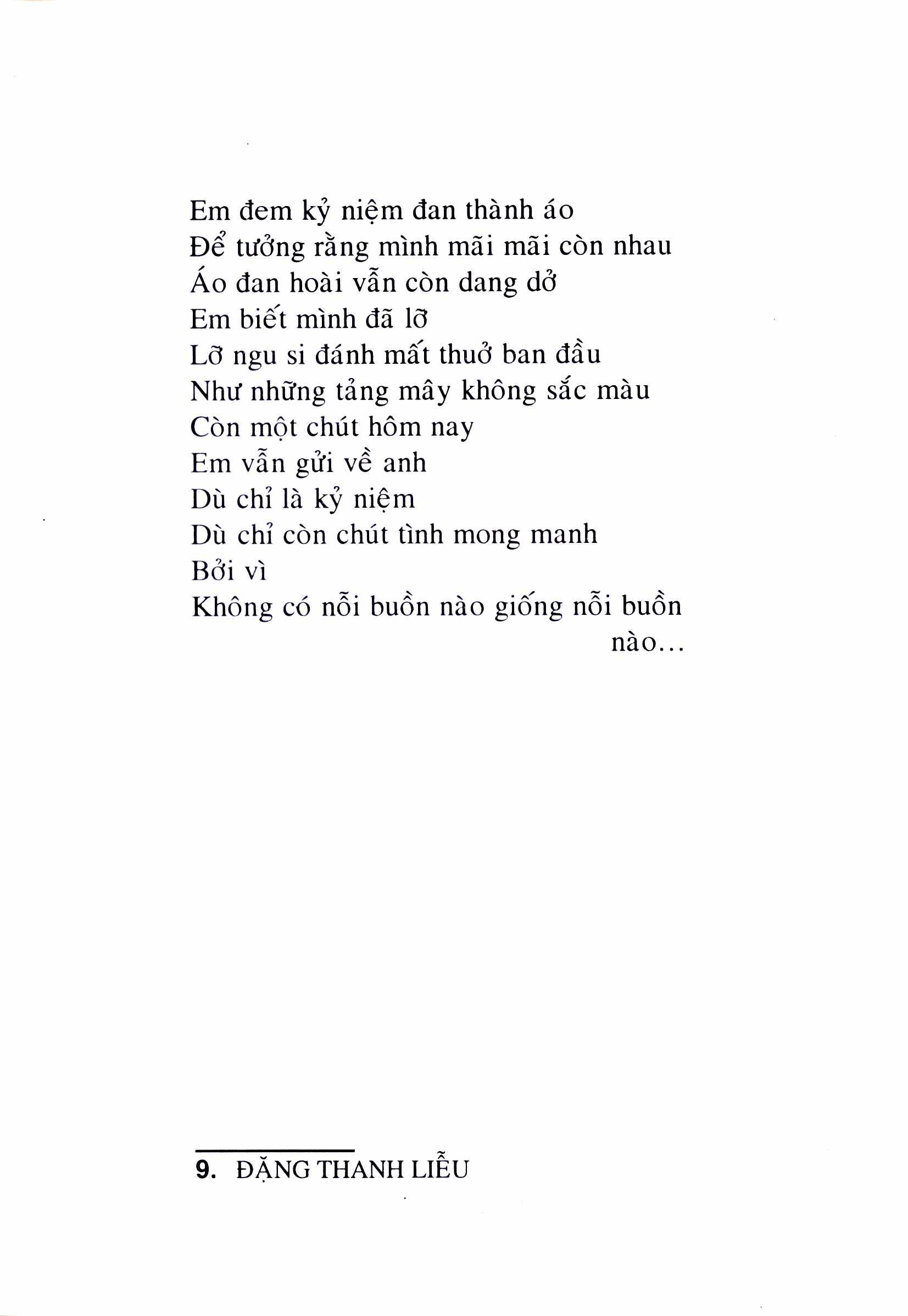 Em đem kỷ niệm đan thành áo
Để tưởng rằng mình mãi mãi còn nhau
Áo đan hoài vẫn còn dang dở
Em biết mình đã lỡ
Lỡ ngu si đánh mất thuở ban đầu
Như những tảng mây không sắc màu
Còn một chút hôm nay
Em vẫn gửi về anh
Dù chỉ là kỷ niệm
Dù chỉ còn chút tình mong manh
Bởi vì
Không có nỗi buồn nào giống nỗi buồn nào...

9. ĐẶNG THANH LIỄU